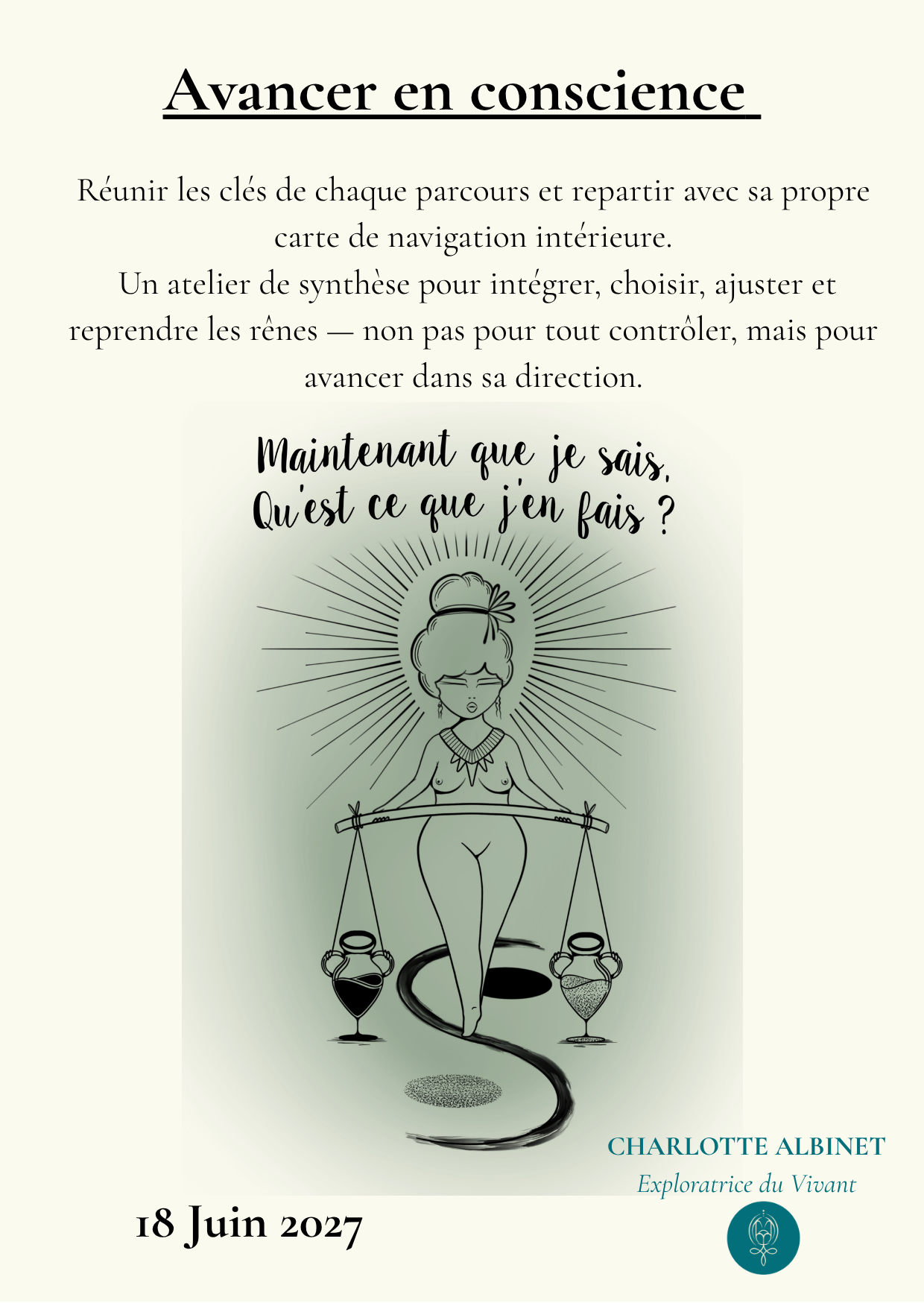 Avancer en conscience

Réunir les clés de chaque parcours et repartir avec sa propre carte de navigation intérieure.
Un atelier de synthèse pour intégrer, choisir, ajuster et reprendre les rênes — non pas pour tout contrôler, mais pour avancer dans sa direction.

Maintenant que je sais,
Qu'est ce que j'en fais ?

CHARLOTTE ALBINET
Exploratrice du Vivant

18 Juin 2027